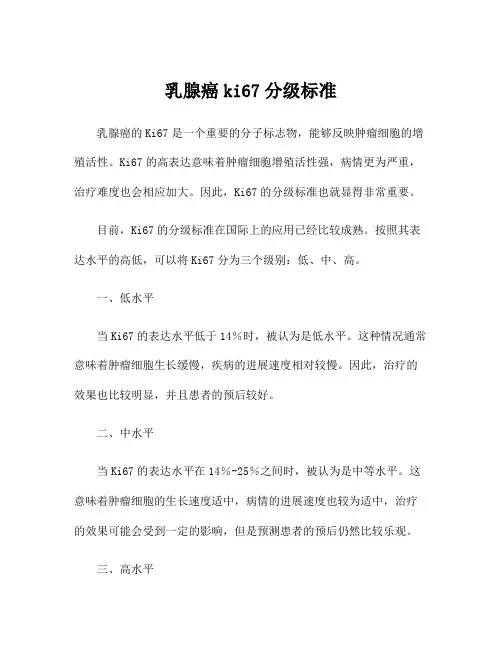 乳腺癌 ki67 分级标准

乳腺癌的 Ki67 是一个重要的分子标志物，能够反映肿瘤细胞的增殖活性。Ki67 的高表达意味着肿瘤细胞增殖活性强，病情更为严重，治疗难度也会相应加大。因此，Ki67 的分级标准也就显得非常重要。

目前，Ki67 的分级标准在国际上的应用已经比较成熟。按照其表达水平的高低，可以将 Ki67 分为三个级别：低、中、高。

一、低水平

当 Ki67 的表达水平低于 14%时，被认为是低水平。这种情况通常意味着肿瘤细胞生长缓慢，疾病的进展速度相对较慢。因此，治疗的效果也比较明显，并且患者的预后较好。

二、中水平

当 Ki67 的表达水平在 14%-25%之间时，被认为是中等水平。这意味着肿瘤细胞的生长速度适中，病情的进展速度也较为适中，治疗的效果可能会受到一定的影响，但是预测患者的预后仍然比较乐观。

三、高水平